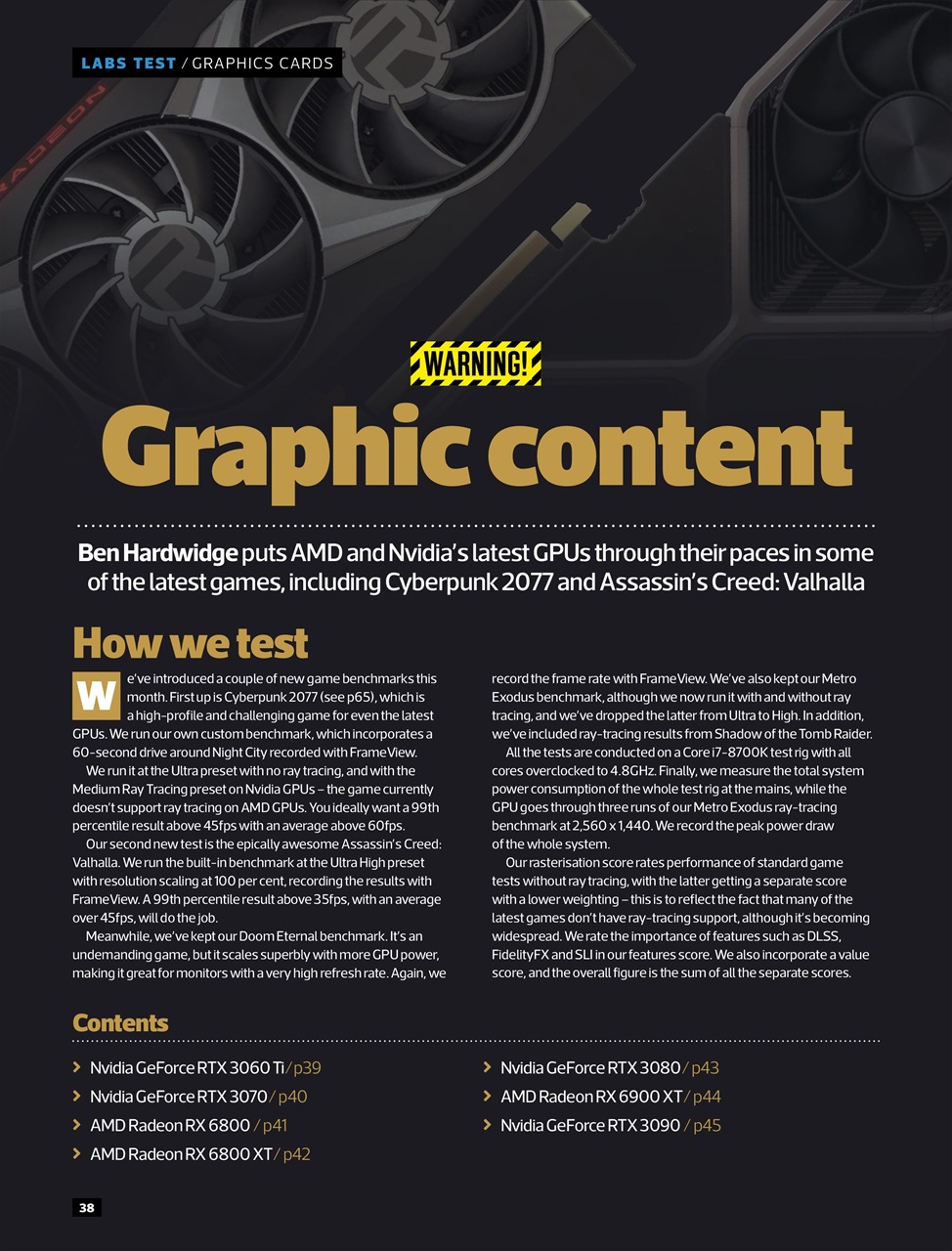 LABS TEST / GRAPHICS CARDS

RADEON

WARNING!

Graphic content

Ben Hardwidge puts AMD and Nvidia's latest GPUs through their paces in some of the latest games, including Cyberpunk 2077 and Assassin's Creed: Valhalla

How we test

We've introduced a couple of new game benchmarks this month. First up is Cyberpunk 2077 (see p65), which is a high-profile and challenging game for even the latest GPUs. We run our own custom benchmark, which incorporates a 60-second drive around Night City recorded with FrameView.

We run it at the Ultra preset with no ray tracing, and with the Medium Ray Tracing preset on Nvidia GPUs – the game currently doesn't support ray tracing on AMD GPUs. You ideally want a 99th percentile result above 45fps with an average above 60fps.

Our second new test is the epically awesome Assassin's Creed: Valhalla. We run the built-in benchmark at the Ultra High preset with resolution scaling at 100 per cent, recording the results with FrameView. A 99th percentile result above 35fps, with an average over 45fps, will do the job.

Meanwhile, we've kept our Doom Eternal benchmark. It's an undemanding game, but it scales superbly with more GPU power, making it great for monitors with a very high refresh rate. Again, we record the frame rate with FrameView. We've also kept our Metro Exodus benchmark, although we now run it with and without ray tracing, and we've dropped the latter from Ultra to High. In addition, we've included ray-tracing results from Shadow of the Tomb Raider.

All the tests are conducted on a Core i7-8700K test rig with all cores overclocked to 4.8GHz. Finally, we measure the total system power consumption of the whole test rig at the mains, while the GPU goes through three runs of our Metro Exodus ray-tracing benchmark at 2,560 x 1,440. We record the peak power draw of the whole system.

Our rasterisation score rates performance of standard game tests without ray tracing, with the latter getting a separate score with a lower weighting – this is to reflect the fact that many of the latest games don't have ray-tracing support, although it's becoming widespread. We rate the importance of features such as DLSS, FidelityFX and SLI in our features score. We also incorporate a value score, and the overall figure is the sum of all the separate scores.

Contents

Nvidia GeForce RTX 3060 Ti / p39
Nvidia GeForce RTX 3070 / p40
AMD Radeon RX 6800 / p41
AMD Radeon RX 6800 XT / p42
Nvidia GeForce RTX 3080 / p43
AMD Radeon RX 6900 XT / p44
Nvidia GeForce RTX 3090 / p45

38